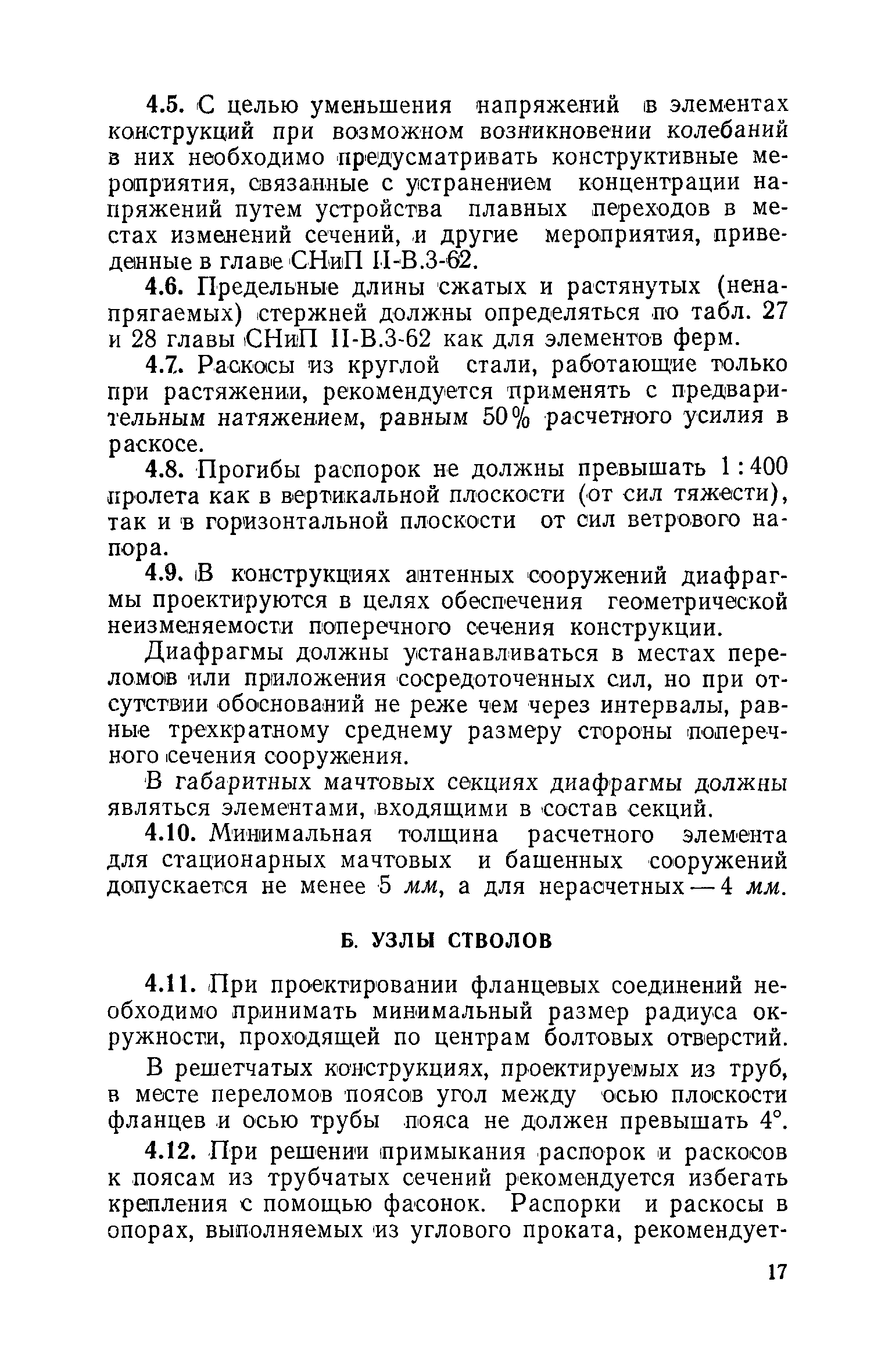 4.5. С целью уменьшения напряжений в элементах конструкций при возможном возникновении колебаний в них необходимо предусматривать конструктивные мероприятия, связанные с устранением концентрации напряжений путем устройства плавных переходов в местах изменений сечений, и другие мероприятия, приведенные в главе СНиП II-В.3-62.

4.6. Предельные длины сжатых и растянутых (ненапрягаемых) стержней должны определяться по табл. 27 и 28 главы СНиП II-В.3-62 как для элементов ферм.

4.7. Раскосы из круглой стали, работающие только при растяжении, рекомендуется применять с предварительным натяжением, равным 50% расчетного усилия в раскосе.

4.8. Прогибы распорок не должны превышать 1 : 400 пролета как в вертикальной плоскости (от сил тяжести), так и в горизонтальной плоскости от сил ветрового напора.

4.9. В конструкциях антенных сооружений диафрагмы проектируются в целях обеспечения геометрической неизменяемости поперечного сечения конструкции.

Диафрагмы должны устанавливаться в местах переломов или приложения сосредоточенных сил, но при отсутствии обоснований не реже чем через интервалы, равные трехкратному среднему размеру стороны поперечного сечения сооружения.

В габаритных мачтовых секциях диафрагмы должны являться элементами, входящими в состав секций.

4.10. Минимальная толщина расчетного элемента для стационарных мачтовых и башенных сооружений допускается не менее 5 мм, а для нерасчетных — 4 мм.

Б. УЗЛЫ СТВОЛОВ

4.11. При проектировании фланцевых соединений необходимо принимать минимальный размер радиуса окружности, проходящей по центрам болтовых отверстий.

В решетчатых конструкциях, проектируемых из труб, в месте переломов поясов угол между осью плоскости фланцев и осью трубы пояса не должен превышать 4°.

4.12. При решении примыкания распорок и раскосов к поясам из трубчатых сечений рекомендуется избегать крепления с помощью фасонок. Распорки и раскосы в опорах, выполняемых из углового проката, рекомендует-

17